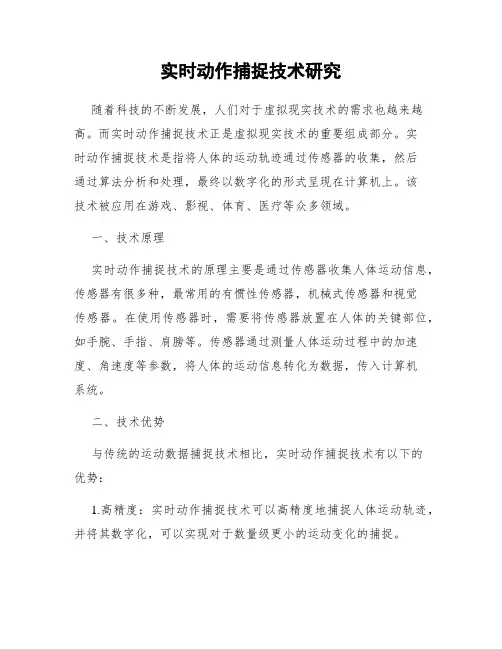 实时动作捕捉技术研究

随着科技的不断发展，人们对于虚拟现实技术的需求也越来越高。而实时动作捕捉技术正是虚拟现实技术的重要组成部分。实时动作捕捉技术是指将人体的运动轨迹通过传感器的收集，然后通过算法分析和处理，最终以数字化的形式呈现在计算机上。该技术被应用在游戏、影视、体育、医疗等众多领域。

一、技术原理

实时动作捕捉技术的原理主要是通过传感器收集人体运动信息，传感器有很多种，最常用的有惯性传感器，机械式传感器和视觉传感器。在使用传感器时，需要将传感器放置在人体的关键部位，如手腕、手指、肩膀等。传感器通过测量人体运动过程中的加速度、角速度等参数，将人体的运动信息转化为数据，传入计算机系统。

二、技术优势

与传统的运动数据捕捉技术相比，实时动作捕捉技术有以下的优势：

1.高精度：实时动作捕捉技术可以高精度地捕捉人体运动轨迹，并将其数字化，可以实现对于数量级更小的运动变化的捕捉。